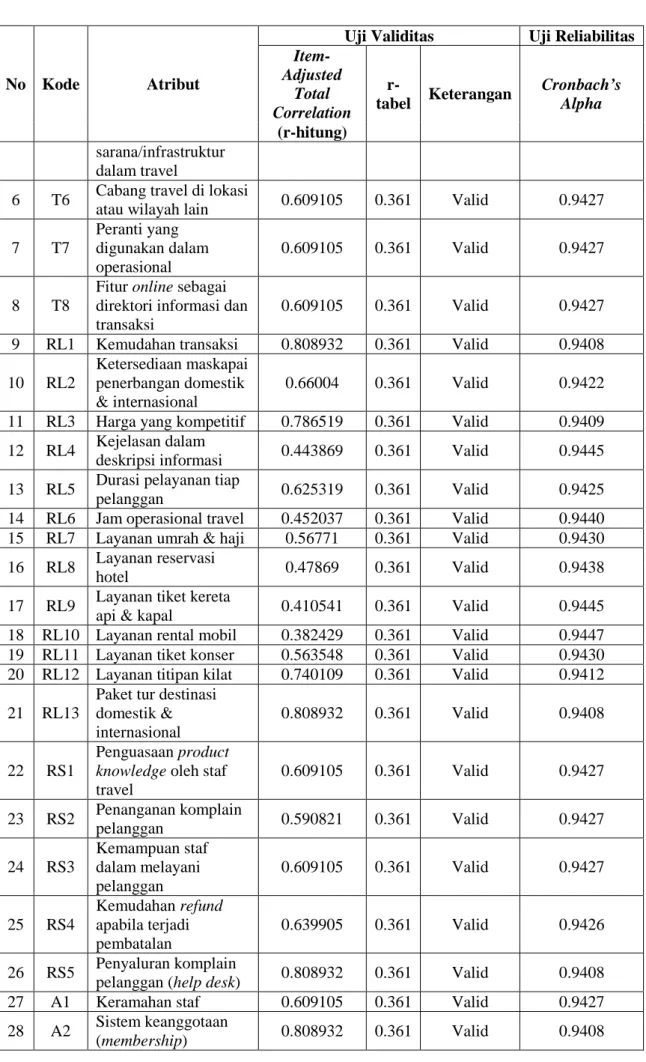 | No | Kode | Atribut | Uji Validitas |  |  | Uji Reliabilitas |
|---|---|---|---|---|---|---|
|  |  |  | Item-Adjusted Total Correlation (r-hitung) | r-tabel | Keterangan | Cronbach's Alpha |
|  |  | sarana/infrastruktur dalam travel |  |  |  |  |
| 6 | T6 | Cabang travel di lokasi atau wilayah lain | 0.609105 | 0.361 | Valid | 0.9427 |
| 7 | T7 | Peranti yang digunakan dalam operasional | 0.609105 | 0.361 | Valid | 0.9427 |
| 8 | T8 | Fitur online sebagai direktori informasi dan transaksi | 0.609105 | 0.361 | Valid | 0.9427 |
| 9 | RL1 | Kemudahan transaksi | 0.808932 | 0.361 | Valid | 0.9408 |
| 10 | RL2 | Ketersediaan maskapai penerbangan domestik & internasional | 0.66004 | 0.361 | Valid | 0.9422 |
| 11 | RL3 | Harga yang kompetitif | 0.786519 | 0.361 | Valid | 0.9409 |
| 12 | RL4 | Kejelasan dalam deskripsi informasi | 0.443869 | 0.361 | Valid | 0.9445 |
| 13 | RL5 | Durasi pelayanan tiap pelanggan | 0.625319 | 0.361 | Valid | 0.9425 |
| 14 | RL6 | Jam operasional travel | 0.452037 | 0.361 | Valid | 0.9440 |
| 15 | RL7 | Layanan umrah & haji | 0.56771 | 0.361 | Valid | 0.9430 |
| 16 | RL8 | Layanan reservasi hotel | 0.47869 | 0.361 | Valid | 0.9438 |
| 17 | RL9 | Layanan tiket kereta api & kapal | 0.410541 | 0.361 | Valid | 0.9445 |
| 18 | RL10 | Layanan rental mobil | 0.382429 | 0.361 | Valid | 0.9447 |
| 19 | RL11 | Layanan tiket konser | 0.563548 | 0.361 | Valid | 0.9430 |
| 20 | RL12 | Layanan titipan kilat | 0.740109 | 0.361 | Valid | 0.9412 |
| 21 | RL13 | Paket tur destinasi domestik & internasional | 0.808932 | 0.361 | Valid | 0.9408 |
| 22 | RS1 | Penguasaan product knowledge oleh staf travel | 0.609105 | 0.361 | Valid | 0.9427 |
| 23 | RS2 | Penanganan komplain pelanggan | 0.590821 | 0.361 | Valid | 0.9427 |
| 24 | RS3 | Kemampuan staf dalam melayani pelanggan | 0.609105 | 0.361 | Valid | 0.9427 |
| 25 | RS4 | Kemudahan refund apabila terjadi pembatalan | 0.639905 | 0.361 | Valid | 0.9426 |
| 26 | RS5 | Penyaluran komplain pelanggan (help desk) | 0.808932 | 0.361 | Valid | 0.9408 |
| 27 | A1 | Keramahan staf | 0.609105 | 0.361 | Valid | 0.9427 |
| 28 | A2 | Sistem keanggotaan (membership) | 0.808932 | 0.361 | Valid | 0.9408 |